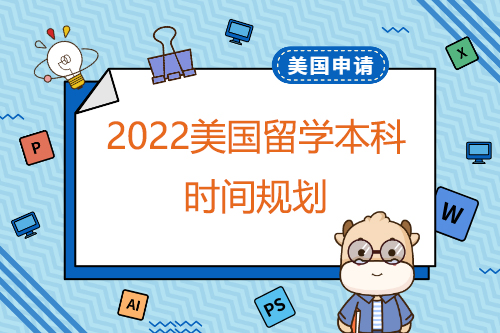 美国申请

2022美国留学本科时间规划

X

P

W

AI

PS